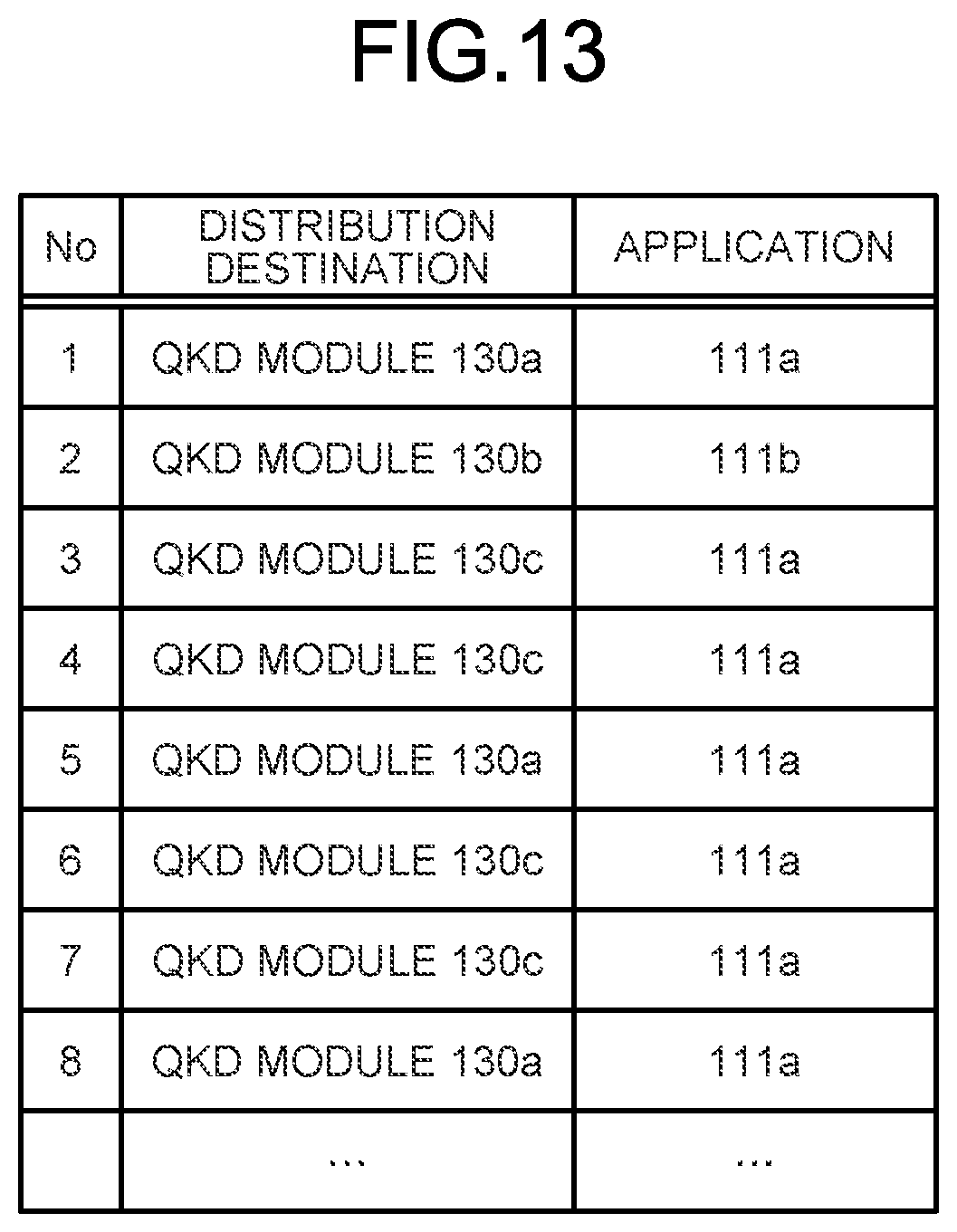 FIG.13

| No | DISTRIBUTION DESTINATION | APPLICATION |
|---|---|---|
| 1 | QKD MODULE 130a | 111a |
| 2 | QKD MODULE 130b | 111b |
| 3 | QKD MODULE 130c | 111a |
| 4 | QKD MODULE 130c | 111a |
| 5 | QKD MODULE 130a | 111a |
| 6 | QKD MODULE 130c | 111a |
| 7 | QKD MODULE 130c | 111a |
| 8 | QKD MODULE 130a | 111a |
| | ... | ... |